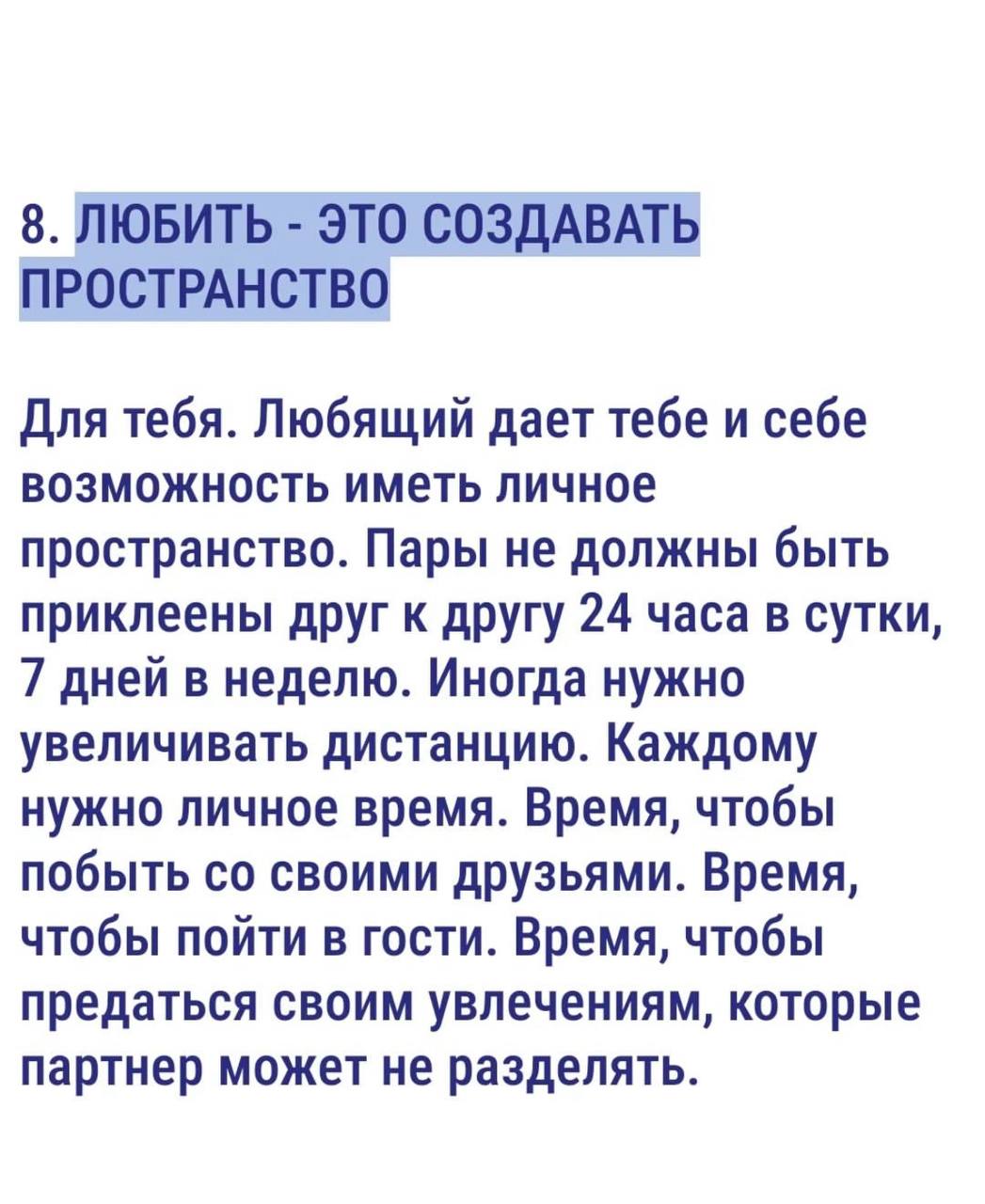 8. ЛЮБИТЬ - ЭТО СОЗДАВАТЬ ПРОСТРАНСТВО

Для тебя. Любящий дает тебе и себе возможность иметь личное пространство. Пары не должны быть приклеены друг к другу 24 часа в сутки, 7 дней в неделю. Иногда нужно увеличивать дистанцию. Каждому нужно личное время. Время, чтобы побыть со своими друзьями. Время, чтобы пойти в гости. Время, чтобы предаться своим увлечениям, которые партнер может не разделять.